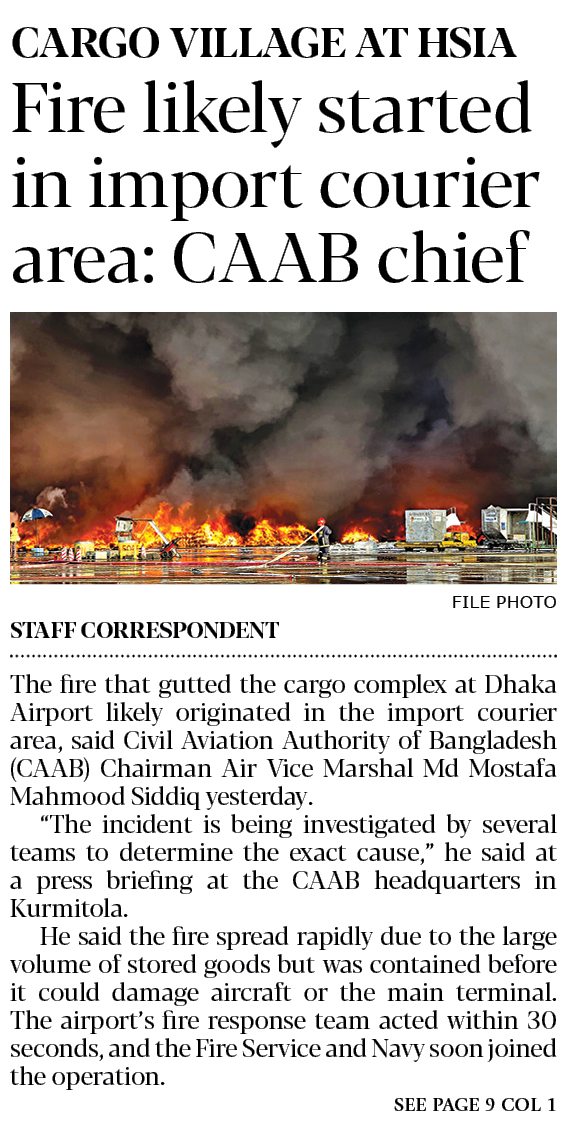 CARGO VILLAGE AT HSIA

Fire likely started in import courier area: CAAB chief

FILE PHOTO

STAFF CORRESPONDENT

The fire that gutted the cargo complex at Dhaka Airport likely originated in the import courier area, said Civil Aviation Authority of Bangladesh (CAAB) Chairman Air Vice Marshal Md Mostafa Mahmood Siddiq yesterday.

"The incident is being investigated by several teams to determine the exact cause," he said at a press briefing at the CAAB headquarters in Kurmitola.

He said the fire spread rapidly due to the large volume of stored goods but was contained before it could damage aircraft or the main terminal. The airport's fire response team acted within 30 seconds, and the Fire Service and Navy soon joined the operation.

SEE PAGE 9 COL 1